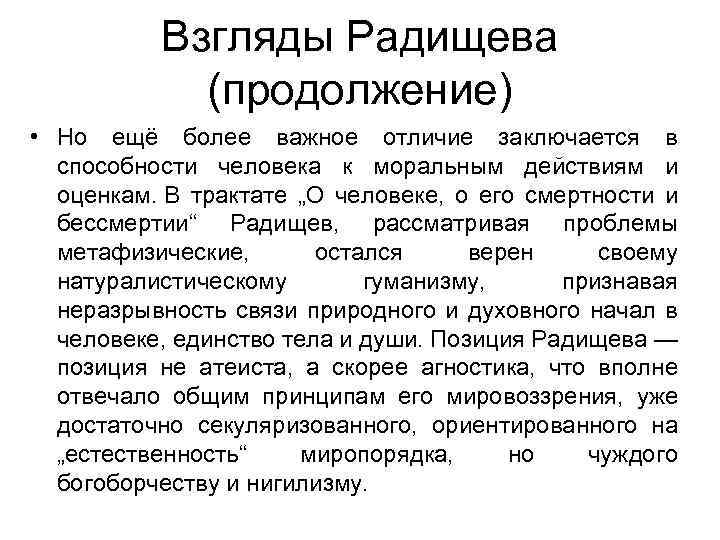 Взгляды Радищева (продолжение)

• Но ещё более важное отличие заключается в способности человека к моральным действиям и оценкам. В трактате „О человеке, о его смертности и бессмертии“ Радищев, рассматривая проблемы метафизические, остался верен своему натуралистическому гуманизму, признавая неразрывность связи природного и духовного начал в человеке, единство тела и души. Позиция Радищева — позиция не атеиста, а скорее агностика, что вполне отвечало общим принципам его мировоззрения, уже достаточно секуляризованного, ориентированного на „естественность“ миропорядка, но чуждого богоборчеству и нигилизму.